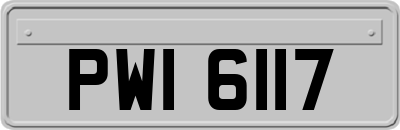 PWI 6117